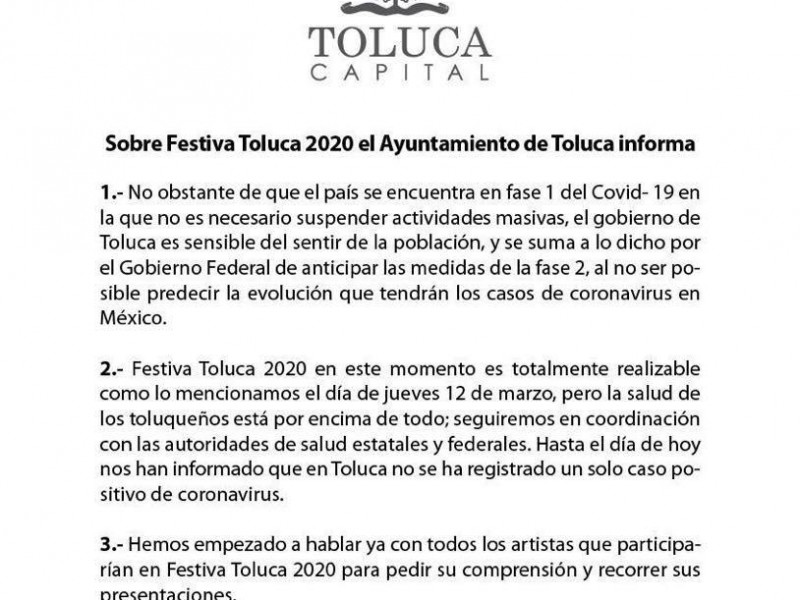 TOLUCA
CAPITAL

Sobre Festiva Toluca 2020 el Ayuntamiento de Toluca informa

1.- No obstante de que el país se encuentra en fase 1 del Covid- 19 en la que no es necesario suspender actividades masivas, el gobierno de Toluca es sensible del sentir de la población, y se suma a lo dicho por el Gobierno Federal de anticipar las medidas de la fase 2, al no ser posible predecir la evolución que tendrán los casos de coronavirus en México.

2.- Festiva Toluca 2020 en este momento es totalmente realizable como lo mencionamos el día de jueves 12 de marzo, pero la salud de los toluqueños está por encima de todo; seguiremos en coordinación con las autoridades de salud estatales y federales. Hasta el día de hoy nos han informado que en Toluca no se ha registrado un solo caso positivo de coronavirus.

3.- Hemos empezado a hablar ya con todos los artistas que participarían en Festiva Toluca 2020 para pedir su comprensión y recorrer sus presentaciones.